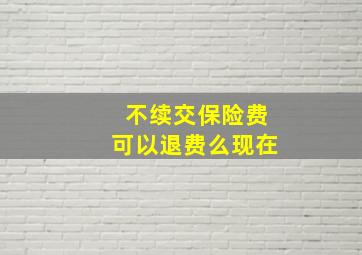 不续交保险费
可以退费么现在